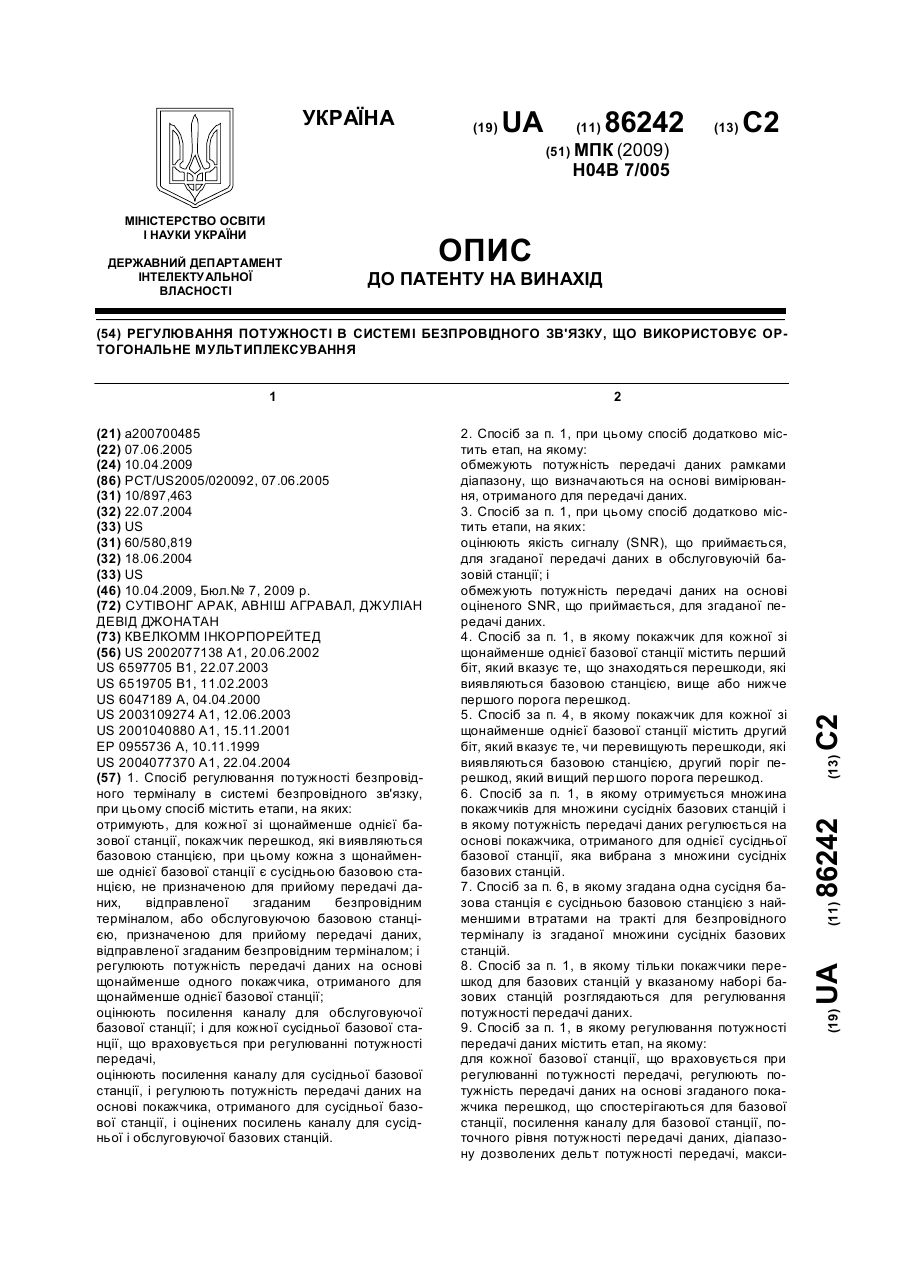 УКРАЇНА

(19) UA (11) 86242 (13) C2

(51) МПК (2009)
H04B 7/005

МІНІСТЕРСТВО ОСВІТИ І НАУКИ УКРАЇНИ

ДЕРЖАВНИЙ ДЕПАРТАМЕНТ ІНТЕЛЕКТУАЛЬНОЇ ВЛАСНОСТІ

ОПИС
ДО ПАТЕНТУ НА ВИНАХІД

(54) РЕГУЛЮВАННЯ ПОТУЖНОСТІ В СИСТЕМІ БЕЗПРОВІДНОГО ЗВ'ЯЗКУ, ЩО ВИКОРИСТОВУЄ ОРТОГОНАЛЬНЕ МУЛЬТИПЛЕКСУВАННЯ

1

(21) a200700485
(22) 07.06.2005
(24) 10.04.2009
(86) PCT/US2005/020092, 07.06.2005
(31) 10/897,463
(32) 22.07.2004
(33) US
(31) 60/580,819
(32) 18.06.2004
(33) US
(46) 10.04.2009, Бюл.№ 7, 2009 р.
(72) СУТІВОНГ АРАК, АВНІШ АГРАВАЛ, ДЖУЛІАН ДЕВІД ДЖОНАТАН
(73) КВЕЛКОММ ІНКОРПОРЕЙТЕД
(56) US 2002077138 A1, 20.06.2002
US 6597705 B1, 22.07.2003
US 6519705 B1, 11.02.2003
US 6047189 A, 04.04.2000
US 2003109274 A1, 12.06.2003
US 2001040880 A1, 15.11.2001
EP 0955736 A, 10.11.1999
US 2004077370 A1, 22.04.2004
(57) 1. Спосіб регулювання потужності безпровідного терміналу в системі безпровідного зв'язку, при цьому спосіб містить етапи, на яких:
отримують, для кожної зі щонайменше однієї базової станції, покажчик перешкод, які виявляються базовою станцією, при цьому кожна з щонайменше однієї базової станції є сусідньою базовою станцією, не призначеною для прийому передачі даних, відправленої згаданим безпровідним терміналом, або обслуговуючою базовою станцією, призначеною для прийому передачі даних, відправленої згаданим безпровідним терміналом; і регулюють потужність передачі даних на основі щонайменше одного покажчика, отриманого для щонайменше однієї базової станції;
оцінюють посилення каналу для обслуговуючої базової станції; і для кожної сусідньої базової станції, що враховується при регулюванні потужності передачі,
оцінюють посилення каналу для сусідньої базової станції, і регулюють потужність передачі даних на основі покажчика, отриманого для сусідньої базової станції, і оцінених посилень каналу для сусідньої і обслуговуючої базових станцій.

2

2. Спосіб за п. 1, при цьому спосіб додатково містить етап, на якому:
обмежують потужність передачі даних рамками діапазону, що визначаються на основі вимірювання, отриманого для передачі даних.
3. Спосіб за п. 1, при цьому спосіб додатково містить етапи, на яких:
оцінюють якість сигналу (SNR), що приймається, для згаданої передачі даних в обслуговуючій базовій станції; і
обмежують потужність передачі даних на основі оціненого SNR, що приймається, для згаданої передачі даних.
4. Спосіб за п. 1, в якому покажчик для кожної зі щонайменше однієї базової станції містить перший біт, який вказує те, що знаходяться перешкоди, які виявляються базовою станцією, вище або нижче першого порога перешкод.
5. Спосіб за п. 4, в якому покажчик для кожної зі щонайменше однієї базової станції містить другий біт, який вказує те, чи перевищують перешкоди, які виявляються базовою станцією, другий поріг перешкод, який вищий першого порога перешкод.
6. Спосіб за п. 1, в якому отримується множина покажчиків для множини сусідніх базових станцій і в якому потужність передачі даних регулюється на основі покажчика, отриманого для однієї сусідньої базової станції, яка вибрана з множини сусідніх базових станцій.
7. Спосіб за п. 6, в якому згадана одна сусідня базова станція є сусідньою базовою станцією з найменшими втратами на тракті для безпровідного терміналу із згаданої множини сусідніх базових станцій.
8. Спосіб за п. 1, в якому тільки покажчики перешкод для базових станцій у вказаному наборі базових станцій розглядаються для регулювання потужності передачі даних.
9. Спосіб за п. 1, в якому регулювання потужності передачі даних містить етап, на якому:
для кожної базової станції, що враховується при регулюванні потужності передачі, регулюють потужність передачі даних на основі згаданого покажчика перешкод, що спостерігаються для базової станції, посилення каналу для базової станції, поточного рівня потужності передачі даних, діапазону дозволених дельт потужності передачі, макси-

(19) UA (11) 86242 (13) C2